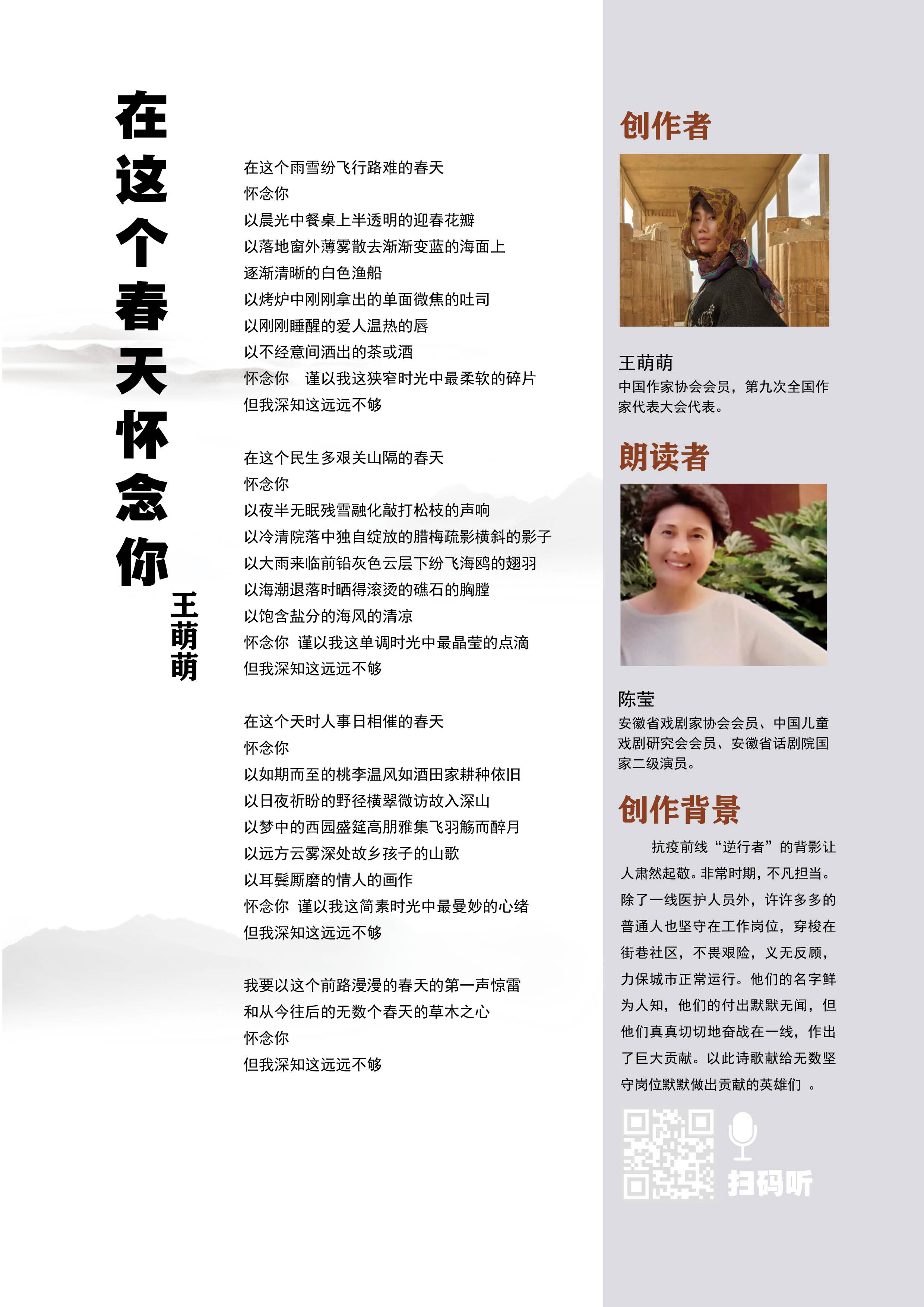 在这个春天怀念你

王萌萌

在这个雨雪纷飞行路难的春天
怀念你
以晨光中餐桌上半透明的迎春花瓣
以落地窗外薄雾散去渐渐变蓝的海面上
逐渐清晰的白色渔船
以烤炉中刚刚拿出的单面微焦的吐司
以刚刚睡醒的爱人温热的唇
以不经意间洒出的茶或酒
怀念你　谨以我这狭窄时光中最柔软的碎片
但我深知这远远不够

在这个民生多艰关山隔的春天
怀念你
以夜半无眠残雪融化敲打松枝的声响
以冷清院落中独自绽放的腊梅疏影横斜的影子
以大雨来临前铅灰色云层下纷飞海鸥的翅羽
以海潮退落时晒得滚烫的礁石的胸膛
以饱含盐分的海风的清凉
怀念你　谨以我这单调时光中最晶莹的点滴
但我深知这远远不够

在这个天时人事日相催的春天
怀念你
以如期而至的桃李温风如酒田家耕种依旧
以日夜祈盼的野径横翠微访故入深山
以梦中的西园盛筵高朋雅集飞羽觞而醉月
以远方云雾深处故乡孩子的山歌
以耳鬓厮磨的情人的画作
怀念你　谨以我这简素时光中最曼妙的心绪
但我深知这远远不够

我要以这个前路漫漫的春天的第一声惊雷
和从今往后的无数个春天的草木之心
怀念你
但我深知这远远不够

创作者

王萌萌
中国作家协会会员，第九次全国作家代表大会代表。

朗读者

陈莹
安徽省戏剧家协会会员、中国儿童戏剧研究会会员、安徽省话剧院国家二级演员。

创作背景

抗疫前线“逆行者”的背影让人肃然起敬。非常时期，不凡担当。除了一线医护人员外，许许多多的普通人也坚守在工作岗位，穿梭在街巷社区，不畏艰险，义无反顾，力保城市正常运行。他们的名字鲜为人知，他们的付出默默无闻，但他们真真切切地奋战在一线，作出了巨大贡献。以此诗歌献给无数坚守岗位默默做出贡献的英雄们 。

扫码听